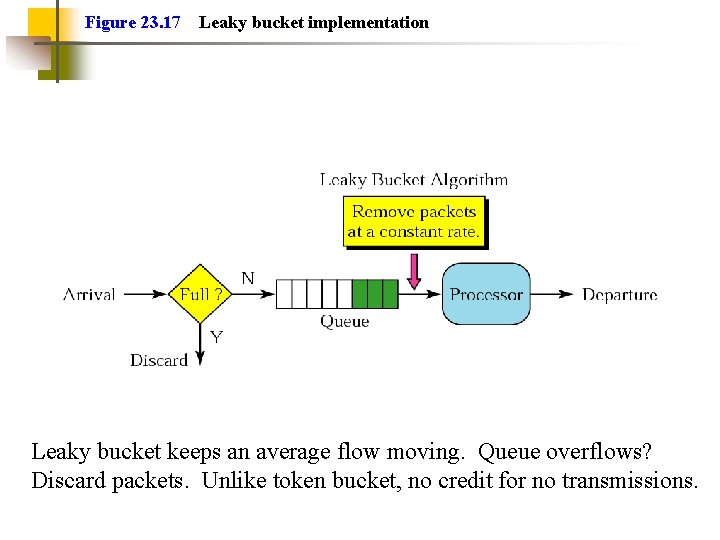 Figure 23.17 Leaky bucket implementation

Leaky Bucket Algorithm

Remove packets at a constant rate.

Arrival

Full ?

N

Y

Discard

Queue

Processor

Departure

Leaky bucket keeps an average flow moving. Queue overflows? Discard packets. Unlike token bucket, no credit for no transmissions.